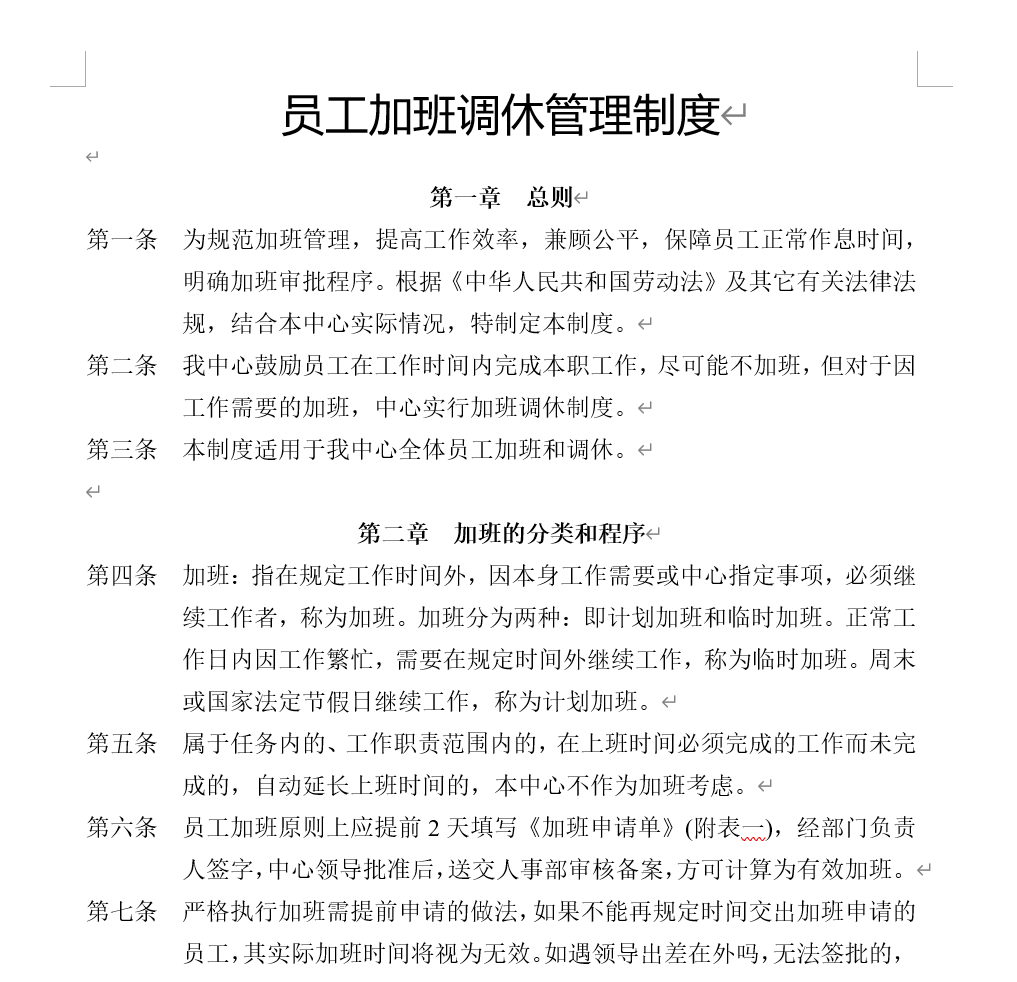 员工加班调休管理制度

第一章　总则

第一条　为规范加班管理，提高工作效率，兼顾公平，保障员工正常作息时间，明确加班审批程序。根据《中华人民共和国劳动法》及其它有关法律法规，结合本中心实际情况，特制定本制度。

第二条　我中心鼓励员工在工作时间内完成本职工作，尽可能不加班，但对于因工作需要的加班，中心实行加班调休制度。

第三条　本制度适用于我中心全体员工加班和调休。

第二章　加班的分类和程序

第四条　加班：指在规定工作时间外，因本身工作需要或中心指定事项，必须继续工作者，称为加班。加班分为两种：即计划加班和临时加班。正常工作日内因工作繁忙，需要在规定时间外继续工作，称为临时加班。周末或国家法定节假日继续工作，称为计划加班。

第五条　属于任务内的、工作职责范围内的，在上班时间必须完成的工作而未完成的，自动延长上班时间的，本中心不作为加班考虑。

第六条　员工加班原则上应提前 2 天填写《加班申请单》(附表一)，经部门负责人签字，中心领导批准后，送交人事部审核备案，方可计算为有效加班。

第七条　严格执行加班需提前申请的做法，如果不能再规定时间交出加班申请的员工，其实际加班时间将视为无效。如遇领导出差在外吗，无法签批的，